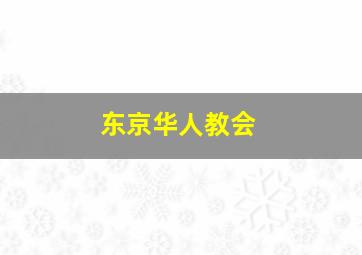 东京华人教会